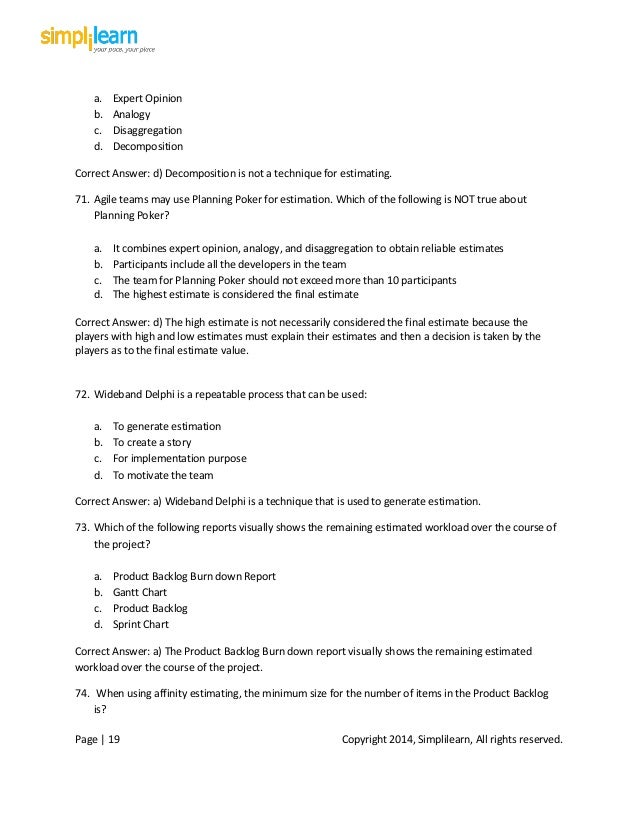 simplilearn
your pace, your place

a. Expert Opinion
b. Analogy
c. Disaggregation
d. Decomposition

Correct Answer: d) Decomposition is not a technique for estimating.

71. Agile teams may use Planning Poker for estimation. Which of the following is NOT true about Planning Poker?

a. It combines expert opinion, analogy, and disaggregation to obtain reliable estimates
b. Participants include all the developers in the team
c. The team for Planning Poker should not exceed more than 10 participants
d. The highest estimate is considered the final estimate

Correct Answer: d) The high estimate is not necessarily considered the final estimate because the players with high and low estimates must explain their estimates and then a decision is taken by the players as to the final estimate value.

72. Wideband Delphi is a repeatable process that can be used:

a. To generate estimation
b. To create a story
c. For implementation purpose
d. To motivate the team

Correct Answer: a) Wideband Delphi is a technique that is used to generate estimation.

73. Which of the following reports visually shows the remaining estimated workload over the course of the project?

a. Product Backlog Burn down Report
b. Gantt Chart
c. Product Backlog
d. Sprint Chart

Correct Answer: a) The Product Backlog Burn down report visually shows the remaining estimated workload over the course of the project.

74. When using affinity estimating, the minimum size for the number of items in the Product Backlog is?

Page | 19 Copyright 2014, Simplilearn, All rights reserved.